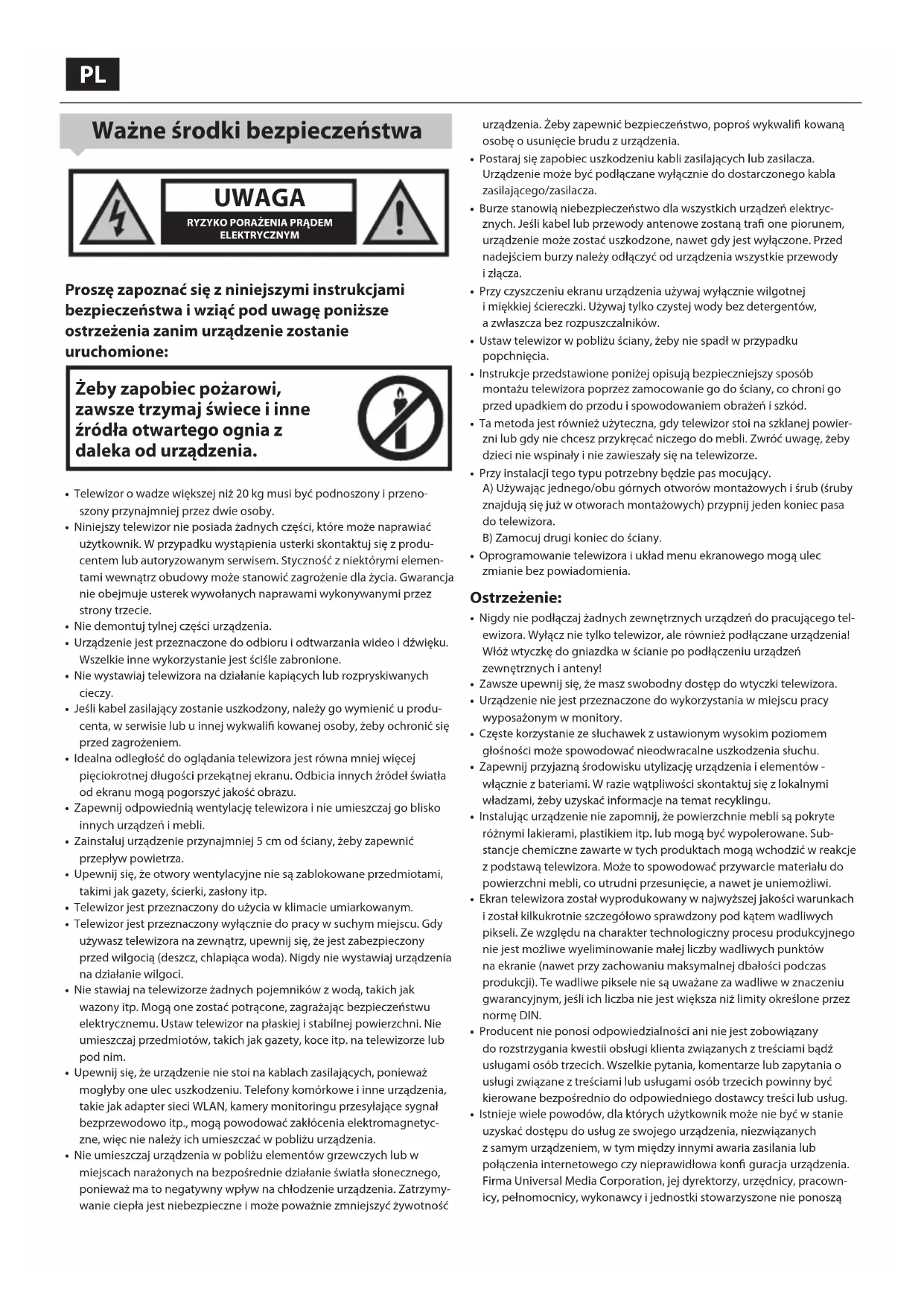 PL

Ważne środki bezpieczeństwa

UWAGA
RYZYKO PORAŻENIA PRĄDEM ELEKTRYCZNYM

Proszę zapoznać się z niniejszymi instrukcjami bezpieczeństwa i wziąć pod uwagę poniższe ostrzeżenia zanim urządzenie zostanie uruchomione:

Żeby zapobiec pożarowi, zawsze trzymaj świece i inne źródła otwartego ognia z daleka od urządzenia.

• Telewizor o wadze większej niż 20 kg musi być podnoszony i przenoszony przynajmniej przez dwie osoby.
• Niniejszy telewizor nie posiada żadnych części, które może naprawiać użytkownik. W przypadku wystąpienia usterki skontaktuj się z producentem lub autoryzowanym serwisem. Styczność z niektórymi elementami wewnątrz obudowy może stanowić zagrożenie dla życia. Gwarancja nie obejmuje usterek wywołanych naprawami wykonywanymi przez strony trzecie.
• Nie demontuj tylnej części urządzenia.
• Urządzenie jest przeznaczone do odbioru i odtwarzania wideo i dźwięku. Wszelkie inne wykorzystanie jest ściśle zabronione.
• Nie wystawiaj telewizora na działanie kapiących lub rozpryskiwanych cieczy.
• Jeśli kabel zasilający zostanie uszkodzony, należy go wymienić u producenta, w serwisie lub u innej wykwalifi kowanej osoby, żeby ochronić się przed zagrożeniem.
• Idealna odległość do oglądania telewizora jest równa mniej więcej pięciokrotnej długości przekątnej ekranu. Odbicia innych źródeł światła od ekranu mogą pogorszyć jakość obrazu.
• Zapewnij odpowiednią wentylację telewizora i nie umieszczaj go blisko innych urządzeń i mebli.
• Zainstaluj urządzenie przynajmniej 5 cm od ściany, żeby zapewnić przepływ powietrza.
• Upewnij się, że otwory wentylacyjne nie są zablokowane przedmiotami, takimi jak gazety, ścierki, zasłony itp.
• Telewizor jest przeznaczony do użycia w klimacie umiarkowanym.
• Telewizor jest przeznaczony wyłącznie do pracy w suchym miejscu. Gdy używasz telewizora na zewnątrz, upewnij się, że jest zabezpieczony przed wilgocią (deszcz, chlapiąca woda). Nigdy nie wystawiaj urządzenia na działanie wilgoci.
• Nie stawiaj na telewizorze żadnych pojemników z wodą, takich jak wazony itp. Mogą one zostać potrącone, zagrażając bezpieczeństwu elektrycznemu. Ustaw telewizor na płaskiej i stabilnej powierzchni. Nie umieszczaj przedmiotów, takich jak gazety, koce itp. na telewizorze lub pod nim.
• Upewnij się, że urządzenie nie stoi na kablach zasilających, ponieważ mogłyby one ulec uszkodzeniu. Telefony komórkowe i inne urządzenia, takie jak adapter sieci WLAN, kamery monitoringu przesyłające sygnał bezprzewodowo itp., mogą powodować zakłócenia elektromagnetyczne, więc nie należy ich umieszczać w pobliżu urządzenia.
• Nie umieszczaj urządzenia w pobliżu elementów grzewczych lub w miejscach narażonych na bezpośrednie działanie światła słonecznego, ponieważ ma to negatywny wpływ na chłodzenie urządzenia. Zatrzymywanie ciepła jest niebezpieczne i może poważnie zmniejszyć żywotność urządzenia. Żeby zapewnić bezpieczeństwo, poproś wykwalifi kowaną osobę o usunięcie brudu z urządzenia.
• Postaraj się zapobiec uszkodzeniu kabli zasilających lub zasilacza. Urządzenie może być podłączane wyłącznie do dostarczonego kabla zasilającego/zasilacza.
• Burze stanowią niebezpieczeństwo dla wszystkich urządzeń elektrycznych. Jeśli kabel lub przewody antenowe zostaną trafi one piorunem, urządzenie może zostać uszkodzone, nawet gdy jest wyłączone. Przed nadejściem burzy należy odłączyć od urządzenia wszystkie przewody i złącza.
• Przy czyszczeniu ekranu urządzenia używaj wyłącznie wilgotnej i miękkiej ściereczki. Używaj tylko czystej wody bez detergentów, a zwłaszcza bez rozpuszczalników.
• Ustaw telewizor w pobliżu ściany, żeby nie spadł w przypadku popchnięcia.
• Instrukcje przedstawione poniżej opisują bezpieczniejszy sposób montażu telewizora poprzez zamocowanie go do ściany, co chroni go przed upadkiem do przodu i spowodowaniem obrażeń i szkód.
• Ta metoda jest również użyteczna, gdy telewizor stoi na szklanej powierzni lub gdy nie chcesz przykręcać niczego do mebli. Zwróć uwagę, żeby dzieci nie wspinały i nie zawieszały się na telewizorze.
• Przy instalacji tego typu potrzebny będzie pas mocujący.
A) Używając jednego/obu górnych otworów montażowych i śrub (śruby znajdują się już w otworach montażowych) przypnij jeden koniec pasa do telewizora.
B) Zamocuj drugi koniec do ściany.
• Oprogramowanie telewizora i układ menu ekranowego mogą ulec zmianie bez powiadomienia.

Ostrzeżenie:
• Nigdy nie podłączaj żadnych zewnętrznych urządzeń do pracującego telewizora. Wyłącz nie tylko telewizor, ale również podłączane urządzenia! Włóż wtyczkę do gniazdka w ścianie po podłączeniu urządzeń zewnętrznych i anteny!
• Zawsze upewnij się, że masz swobodny dostęp do wtyczki telewizora.
• Urządzenie nie jest przeznaczone do wykorzystania w miejscu pracy wyposażonym w monitory.
• Częste korzystanie ze słuchawek z ustawionym wysokim poziomem głośności może spowodować nieodwracalne uszkodzenia słuchu.
• Zapewnij przyjazną środowisku utylizację urządzenia i elementów - włącznie z bateriami. W razie wątpliwości skontaktuj się z lokalnymi władzami, żeby uzyskać informacje na temat recyklingu.
• Instalując urządzenie nie zapomnij, że powierzchnie mebli są pokryte różnymi lakierami, plastikiem itp. lub mogą być wypolerowane. Substancje chemiczne zawarte w tych produktach mogą wchodzić w reakcje z podstawą telewizora. Może to spowodować przywarcie materiału do powierzchni mebli, co utrudni przesunięcie, a nawet je uniemożliwi.
• Ekran telewizora został wyprodukowany w najwyższej jakości warunkach i został kilkukrotnie szczegółowo sprawdzony pod kątem wadliwych pikseli. Ze względu na charakter technologiczny procesu produkcyjnego nie jest możliwe wyeliminowanie małej liczby wadliwych punktów na ekranie (nawet przy zachowaniu maksymalnej dbałości podczas produkcji). Te wadliwe piksele nie są uważane za wadliwe w znaczeniu gwarancyjnym, jeśli ich liczba nie jest większa niż limity określone przez normę DIN.
• Producent nie ponosi odpowiedzialności ani nie jest zobowiązany do rozstrzygania kwestii obsługi klienta związanych z treściami bądź usługami osób trzecich. Wszelkie pytania, komentarze lub zapytania o usługi związane z treściami lub usługami osób trzecich powinny być kierowane bezpośrednio do odpowiedniego dostawcy treści lub usług.
• Istnieje wiele powodów, dla których użytkownik może nie być w stanie uzyskać dostępu do usług ze swojego urządzenia, niezwiązanych z samym urządzeniem, w tym między innymi awaria zasilania lub połączenia internetowego czy nieprawidłowa konfi guracja urządzenia. Firma Universal Media Corporation, jej dyrektorzy, urzędnicy, pracownicy, pełnomocnicy, wykonawcy i jednostki stowarzyszone nie ponoszą